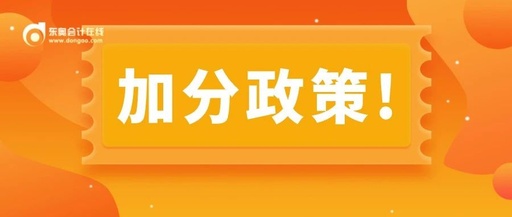 东奥会计在线
www.dongao.com

加分政策！